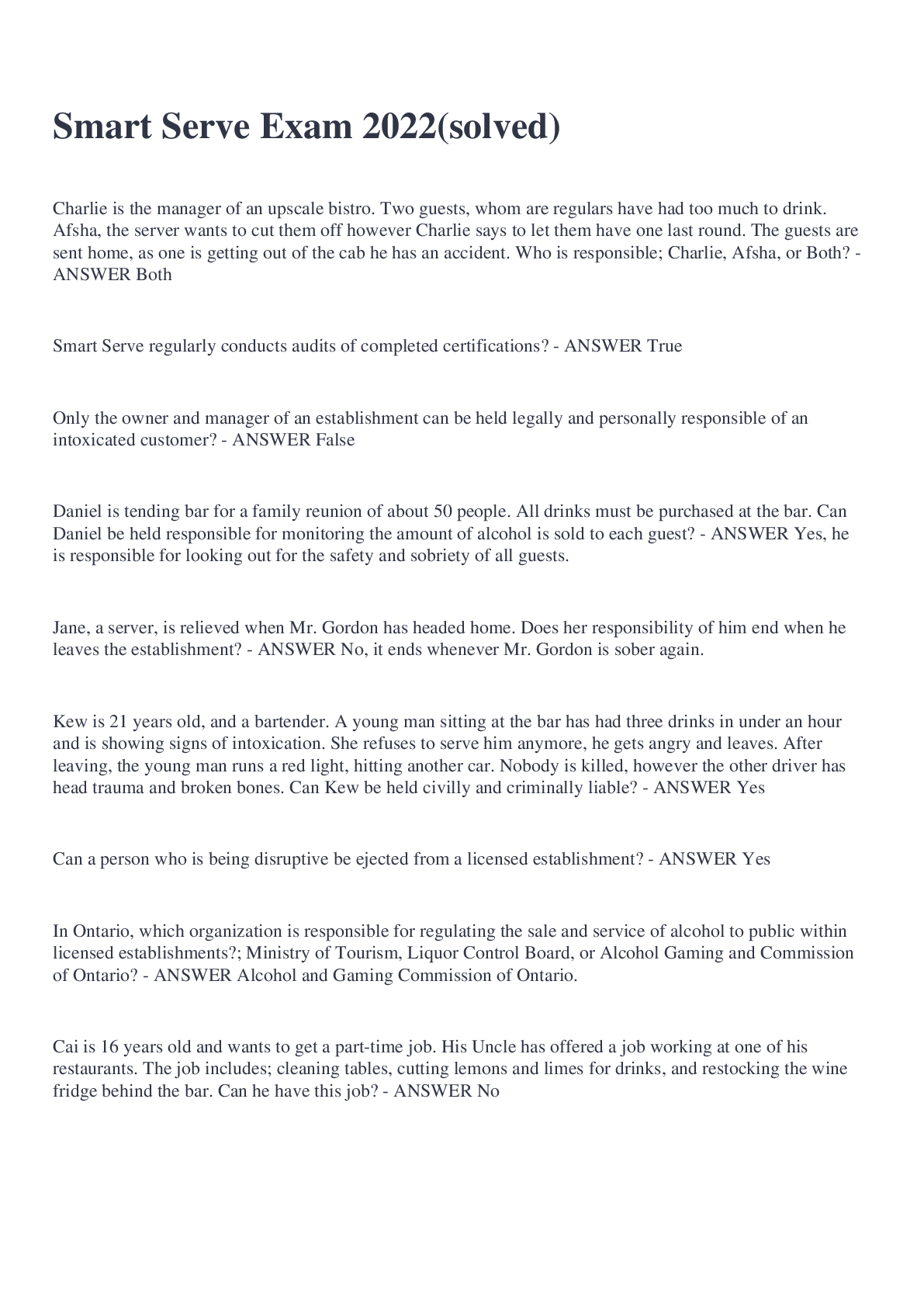 Smart Serve Exam 2022(solved)

Charlie is the manager of an upscale bistro. Two guests, whom are regulars have had too much to drink. Afsha, the server wants to cut them off however Charlie says to let them have one last round. The guests are sent home, as one is getting out of the cab he has an accident. Who is responsible; Charlie, Afsha, or Both? - ANSWER Both

Smart Serve regularly conducts audits of completed certifications? - ANSWER True

Only the owner and manager of an establishment can be held legally and personally responsible of an intoxicated customer? - ANSWER False

Daniel is tending bar for a family reunion of about 50 people. All drinks must be purchased at the bar. Can Daniel be held responsible for monitoring the amount of alcohol is sold to each guest? - ANSWER Yes, he is responsible for looking out for the safety and sobriety of all guests.

Jane, a server, is relieved when Mr. Gordon has headed home. Does her responsibility of him end when he leaves the establishment? - ANSWER No, it ends whenever Mr. Gordon is sober again.

Kew is 21 years old, and a bartender. A young man sitting at the bar has had three drinks in under an hour and is showing signs of intoxication. She refuses to serve him anymore, he gets angry and leaves. After leaving, the young man runs a red light, hitting another car. Nobody is killed, however the other driver has head trauma and broken bones. Can Kew be held civilly and criminally liable? - ANSWER Yes

Can a person who is being disruptive be ejected from a licensed establishment? - ANSWER Yes

In Ontario, which organization is responsible for regulating the sale and service of alcohol to public within licensed establishments?; Ministry of Tourism, Liquor Control Board, or Alcohol Gaming and Commission of Ontario? - ANSWER Alcohol and Gaming Commission of Ontario.

Cai is 16 years old and wants to get a part-time job. His Uncle has offered a job working at one of his restaurants. The job includes; cleaning tables, cutting lemons and limes for drinks, and restocking the wine fridge behind the bar. Can he have this job? - ANSWER No